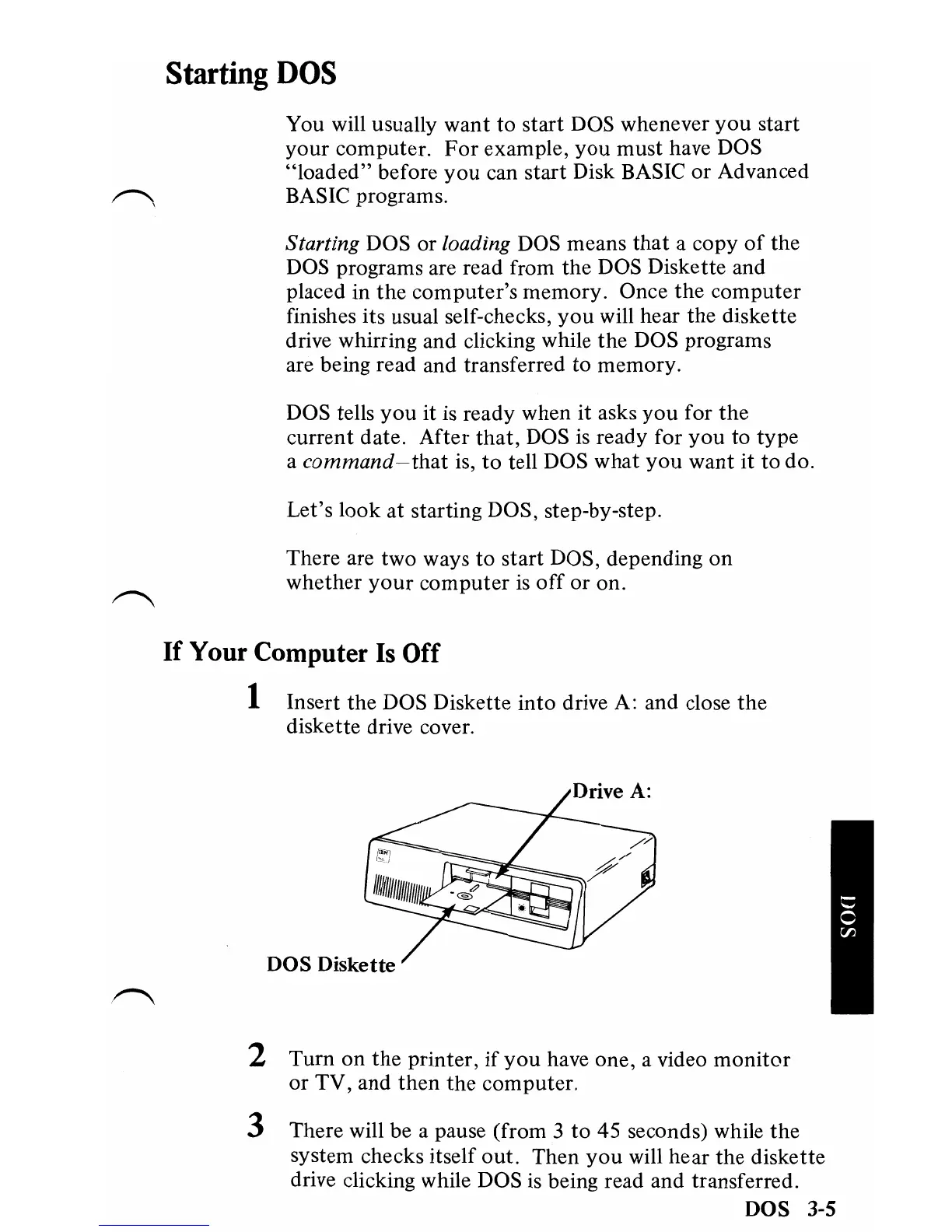 Starting DOS

You will usually want to start DOS whenever you start your computer. For example, you must have DOS "loaded" before you can start Disk BASIC or Advanced BASIC programs.

Starting DOS or loading DOS means that a copy of the DOS programs are read from the DOS Diskette and placed in the computer's memory. Once the computer finishes its usual self-checks, you will hear the diskette drive whirring and clicking while the DOS programs are being read and transferred to memory.

DOS tells you it is ready when it asks you for the current date. After that, DOS is ready for you to type a command–that is, to tell DOS what you want it to do.

Let's look at starting DOS, step-by-step.

There are two ways to start DOS, depending on whether your computer is off or on.

If Your Computer Is Off

1 Insert the DOS Diskette into drive A: and close the diskette drive cover.

Drive A:

IBM

DOS Diskette

DOS

2 Turn on the printer, if you have one, a video monitor or TV, and then the computer.

3 There will be a pause (from 3 to 45 seconds) while the system checks itself out. Then you will hear the diskette drive clicking while DOS is being read and transferred.

DOS 3-5